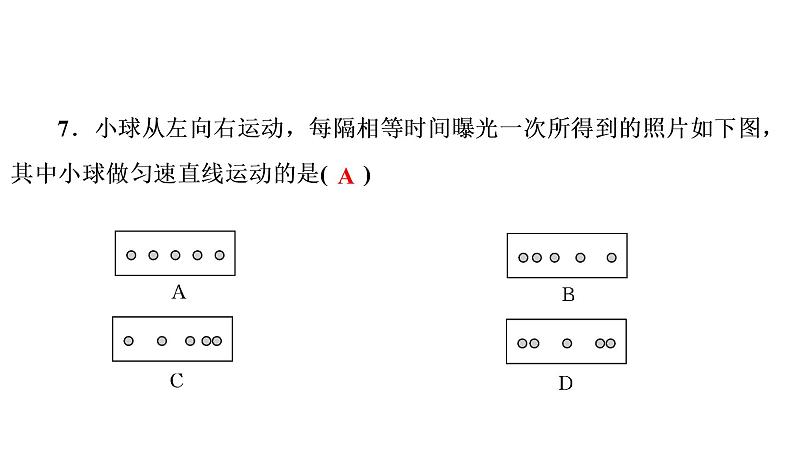 7．小球从左向右运动，每隔相等时间曝光一次所得到的照片如下图，其中小球做匀速直线运动的是( A )

A

B

C

D